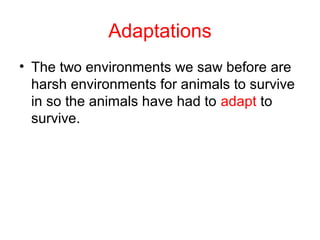 Adaptations

• The two environments we saw before are harsh environments for animals to survive in so the animals have had to adapt to survive.